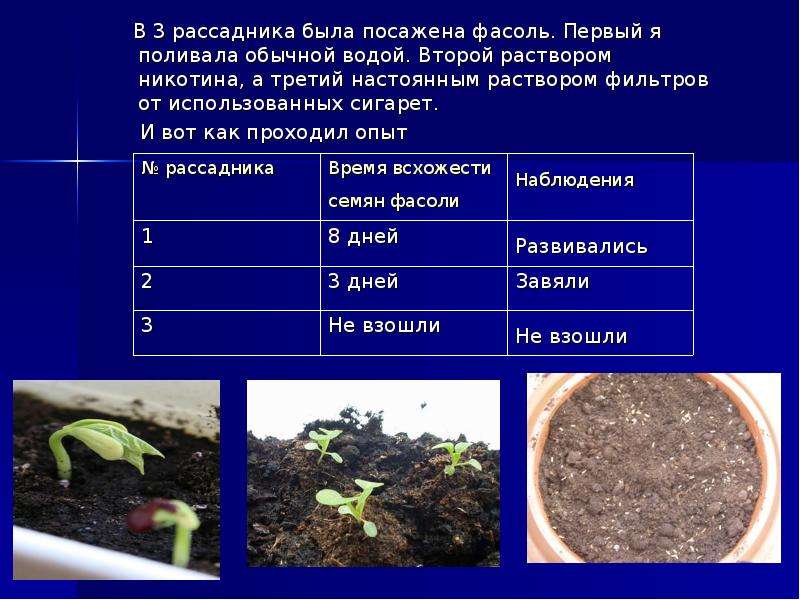 В 3 рассадника была посажена фасоль. Первый я поливала обычной водой. Второй раствором никотина, а третий настоянным раствором фильтров от использованных сигарет.

И вот как проходил опыт

| № рассадника | Время всхожести семян фасоли | Наблюдения |
|---|---|---|
| 1 | 8 дней | Развивались |
| 2 | 3 дней | Завяли |
| 3 | Не взошли | Не взошли |